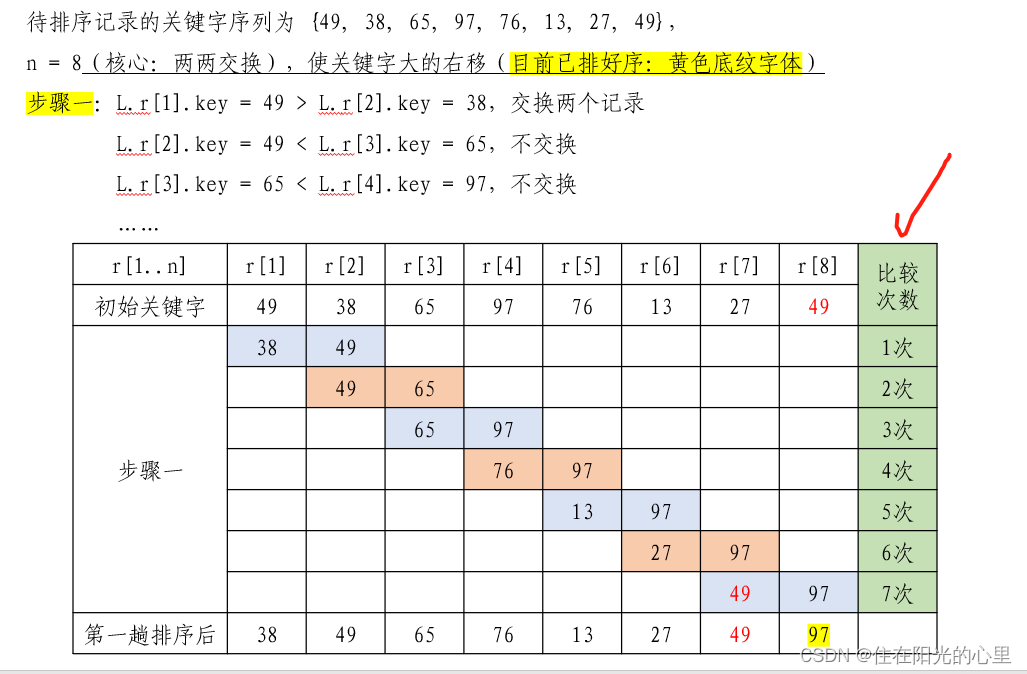 待排序记录的关键字序列为 {49, 38, 65, 97, 76, 13, 27, 49},

n = 8（核心：两两交换），使关键字大的右移（目前已排好序：黄色底纹字体）

步骤一：L.r[1].key = 49 > L.r[2].key = 38，交换两个记录

L.r[2].key = 49 < L.r[3].key = 65，不交换

L.r[3].key = 65 < L.r[4].key = 97，不交换

……

| r[1..n] | r[1] | r[2] | r[3] | r[4] | r[5] | r[6] | r[7] | r[8] | 比较次数 |
|---|---|---|---|---|---|---|---|---|---|
| 初始关键字 | 49 | 38 | 65 | 97 | 76 | 13 | 27 | 49 | |
| 步骤一 | 38 | 49 | | | | | | | 1次 |
| | | 49 | 65 | | | | | | 2次 |
| | | | 65 | 97 | | | | | 3次 |
| | | | | 76 | 97 | | | | 4次 |
| | | | | | 13 | 97 | | | 5次 |
| | | | | | | 27 | 97 | | 6次 |
| | | | | | | | 49 | 97 | 7次 |
| 第一趟排序后 | 38 | 49 | 65 | 76 | 13 | 27 | 49 | 97 | |

CSDN @住在阳光的心里